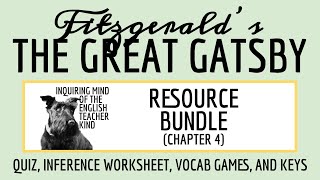 Fitzgerald's
THE GREAT GATSBY

INQUIRING MIND OF THE ENGLISH TEACHER KIND

RESOURCE BUNDLE
(CHAPTER 4)

QUIZ, INFERENCE WORKSHEET, VOCAB GAMES, AND KEYS